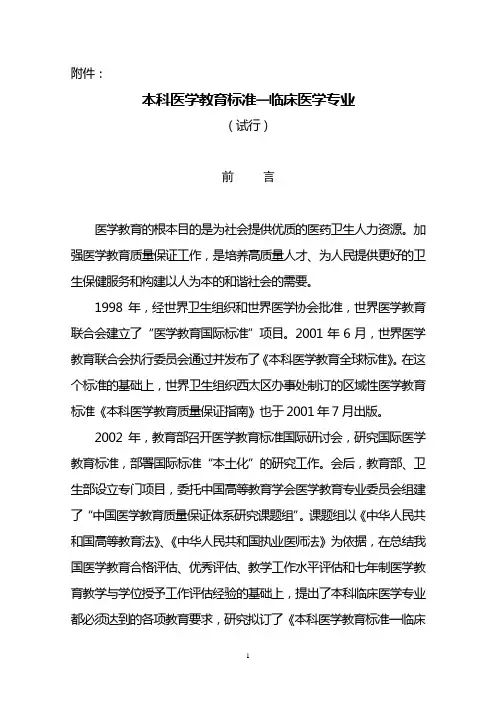 附件：

本科医学教育标准—临床医学专业

（试行）

前　　言

医学教育的根本目的是为社会提供优质的医药卫生人力资源。加强医学教育质量保证工作，是培养高质量人才、为人民提供更好的卫生保健服务和构建以人为本的和谐社会的需要。

1998 年，经世界卫生组织和世界医学协会批准，世界医学教育联合会建立了“医学教育国际标准”项目。2001 年 6 月，世界医学教育联合会执行委员会通过并发布了《本科医学教育全球标准》。在这个标准的基础上，世界卫生组织西太区办事处制订的区域性医学教育标准《本科医学教育质量保证指南》也于 2001 年 7 月出版。

2002 年，教育部召开医学教育标准国际研讨会，研究国际医学教育标准，部署国际标准“本土化”的研究工作。会后，教育部、卫生部设立专门项目，委托中国高等教育学会医学教育专业委员会组建了“中国医学教育质量保证体系研究课题组”。课题组以《中华人民共和国高等教育法》、《中华人民共和国执业医师法》为依据，在总结我国医学教育合格评估、优秀评估、教学工作水平评估和七年制医学教育教学与学位授予工作评估经验的基础上，提出了本科临床医学专业都必须达到的各项教育要求，研究拟订了《本科医学教育标准—临床

1